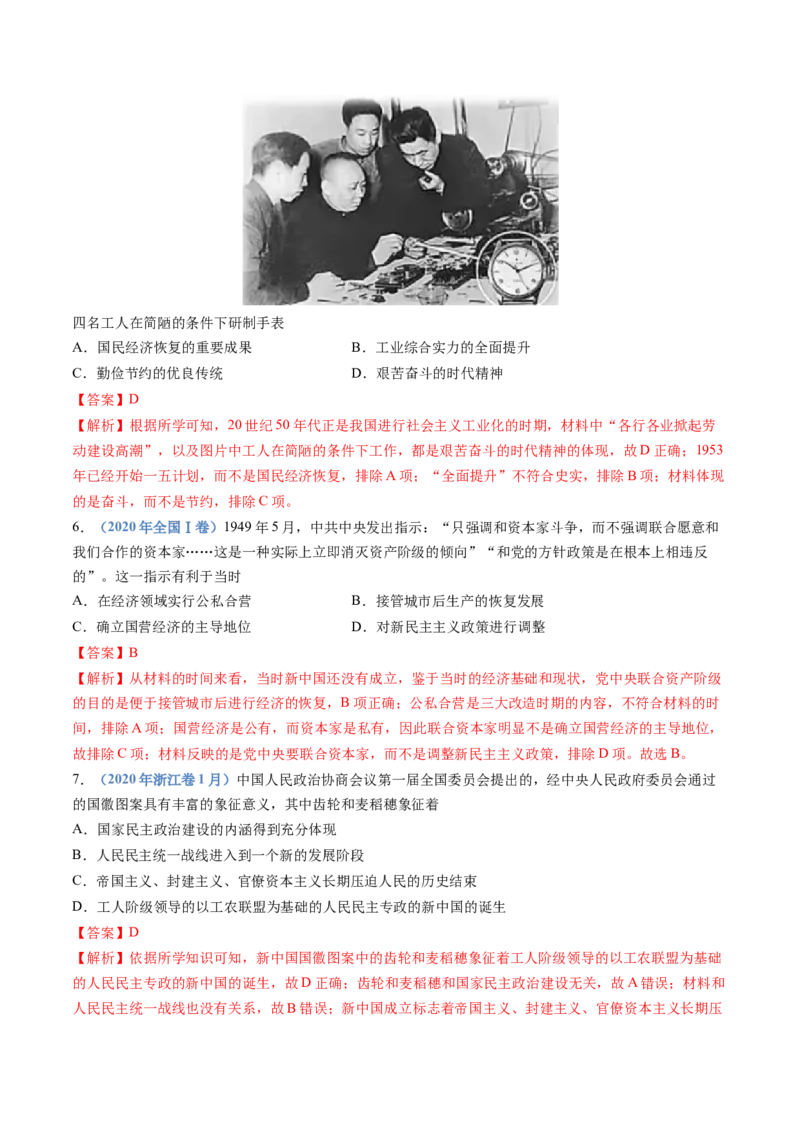 四名工人在简陋的条件下研制手表

A．国民经济恢复的重要成果　　B．工业综合实力的全面提升

C．勤俭节约的优良传统　　D．艰苦奋斗的时代精神

【答案】D

【解析】根据所学可知，20世纪50年代正是我国进行社会主义工业化的时期，材料中“各行各业掀起劳动建设高潮”，以及图片中工人在简陋的条件下工作，都是艰苦奋斗的时代精神的体现，故D正确；1953年已经开始一五计划，而不是国民经济恢复，排除A项；“全面提升”不符合史实，排除B项；材料体现的是奋斗，而不是节约，排除C项。

6．（2020年全国Ⅰ卷）1949年5月，中共中央发出指示：“只强调和资本家斗争，而不强调联合愿意和我们合作的资本家……这是一种实际上立即消灭资产阶级的倾向”“和党的方针政策是在根本上相违反的”。这一指示有利于当时

A．在经济领域实行公私合营　　B．接管城市后生产的恢复发展

C．确立国营经济的主导地位　　D．对新民主主义政策进行调整

【答案】B

【解析】从材料的时间来看，当时新中国还没有成立，鉴于当时的经济基础和现状，党中央联合资产阶级的目的是便于接管城市后进行经济的恢复，B项正确；公私合营是三大改造时期的内容，不符合材料的时间，排除A项；国营经济是公有，而资本家是私有，因此联合资本家明显不是确立国营经济的主导地位，故排除C项；材料反映的是党中央要联合资本家，而不是调整新民主主义政策，排除D项。故选B。

7．（2020年浙江卷1月）中国人民政治协商会议第一届全国委员会提出的，经中央人民政府委员会通过的国徽图案具有丰富的象征意义，其中齿轮和麦稻穗象征着

A．国家民主政治建设的内涵得到充分体现

B．人民民主统一战线进入到一个新的发展阶段

C．帝国主义、封建主义、官僚资本主义长期压迫人民的历史结束

D．工人阶级领导的以工农联盟为基础的人民民主专政的新中国的诞生

【答案】D

【解析】依据所学知识可知，新中国国徽图案中的齿轮和麦稻穗象征着工人阶级领导的以工农联盟为基础的人民民主专政的新中国的诞生，故D正确；齿轮和麦稻穗和国家民主政治建设无关，故A错误；材料和人民民主统一战线也没有关系，故B错误；新中国成立标志着帝国主义、封建主义、官僚资本主义长期压